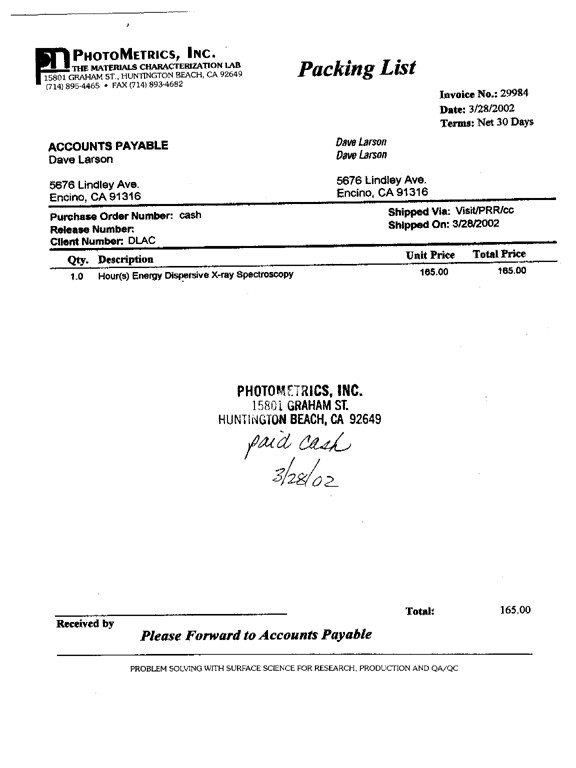 PHOTOMETRICS, INC.
THE MATERIALS CHARACTERIZATION LAB
15801 GRAHAM ST., HUNTINGTON BEACH, CA 92649
(714) 895-4465 • FAX (714) 893-4682

Packing List

Invoice No.: 29984
Date: 3/28/2002
Terms: Net 30 Days

ACCOUNTS PAYABLE
Dave Larson

5676 Lindley Ave.
Encino, CA 91316

Dave Larson
Dave Larson

5676 Lindley Ave.
Encino, CA 91316

Purchase Order Number: cash
Release Number:
Client Number: DLAC

Shipped Via: Visit/PRR/cc
Shipped On: 3/28/2002

| Qty. | Description | Unit Price | Total Price |
|---|---|---|---|
| 1.0 | Hour(s) Energy Dispersive X-ray Spectroscopy | 165.00 | 165.00 |

PHOTOMETRICS, INC.
15801 GRAHAM ST.
HUNTINGTON BEACH, CA 92649

paid cash
3/28/02

Total: 165.00

Received by

Please Forward to Accounts Payable

PROBLEM SOLVING WITH SURFACE SCIENCE FOR RESEARCH, PRODUCTION AND QA/QC